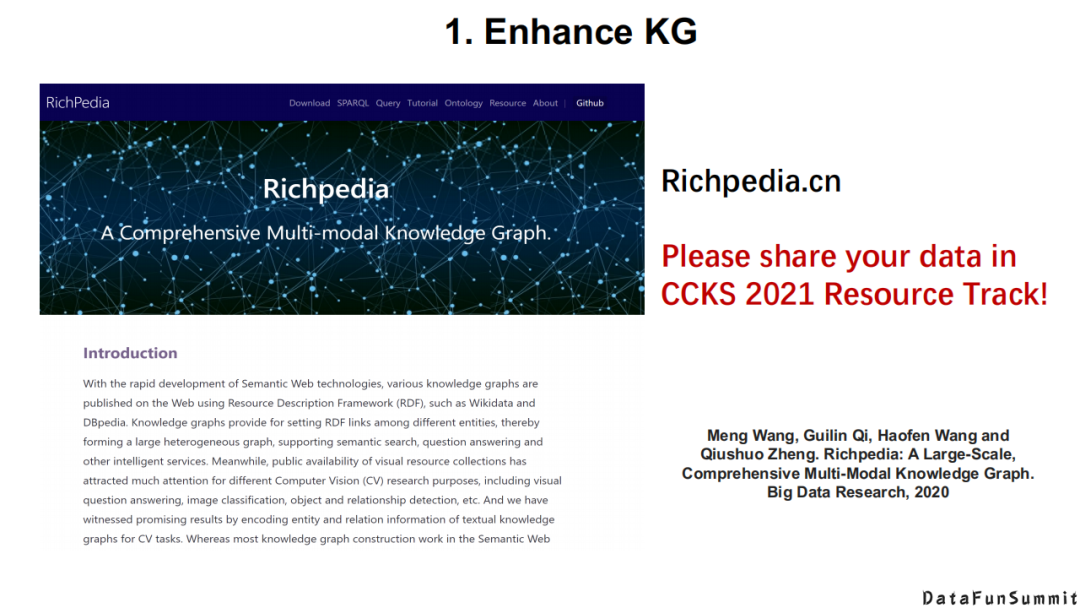 1. Enhance KG

RichPedia

Download SPARQL Query Tutorial Ontology Resource About | Github

Richpedia

A Comprehensive Multi-modal Knowledge Graph.

Introduction

With the rapid development of Semantic Web technologies, various knowledge graphs are published on the Web using Resource Description Framework (RDF), such as Wikidata and DBpedia. Knowledge graphs provide for setting RDF links among different entities, thereby forming a large heterogeneous graph, supporting semantic search, question answering and other intelligent services. Meanwhile, public availability of visual resource collections has attracted much attention for different Computer Vision (CV) research purposes, including visual question answering, image classification, object and relationship detection, etc. And we have witnessed promising results by encoding entity and relation information of textual knowledge graphs for CV tasks. Whereas most knowledge graph construction work in the Semantic Web

Richpedia.cn

Please share your data in CCKS 2021 Resource Track!

Meng Wang, Guilin Qi, Haofen Wang and Qiushuo Zheng. Richpedia: A Large-Scale, Comprehensive Multi-Modal Knowledge Graph. Big Data Research, 2020

DataFunSummit